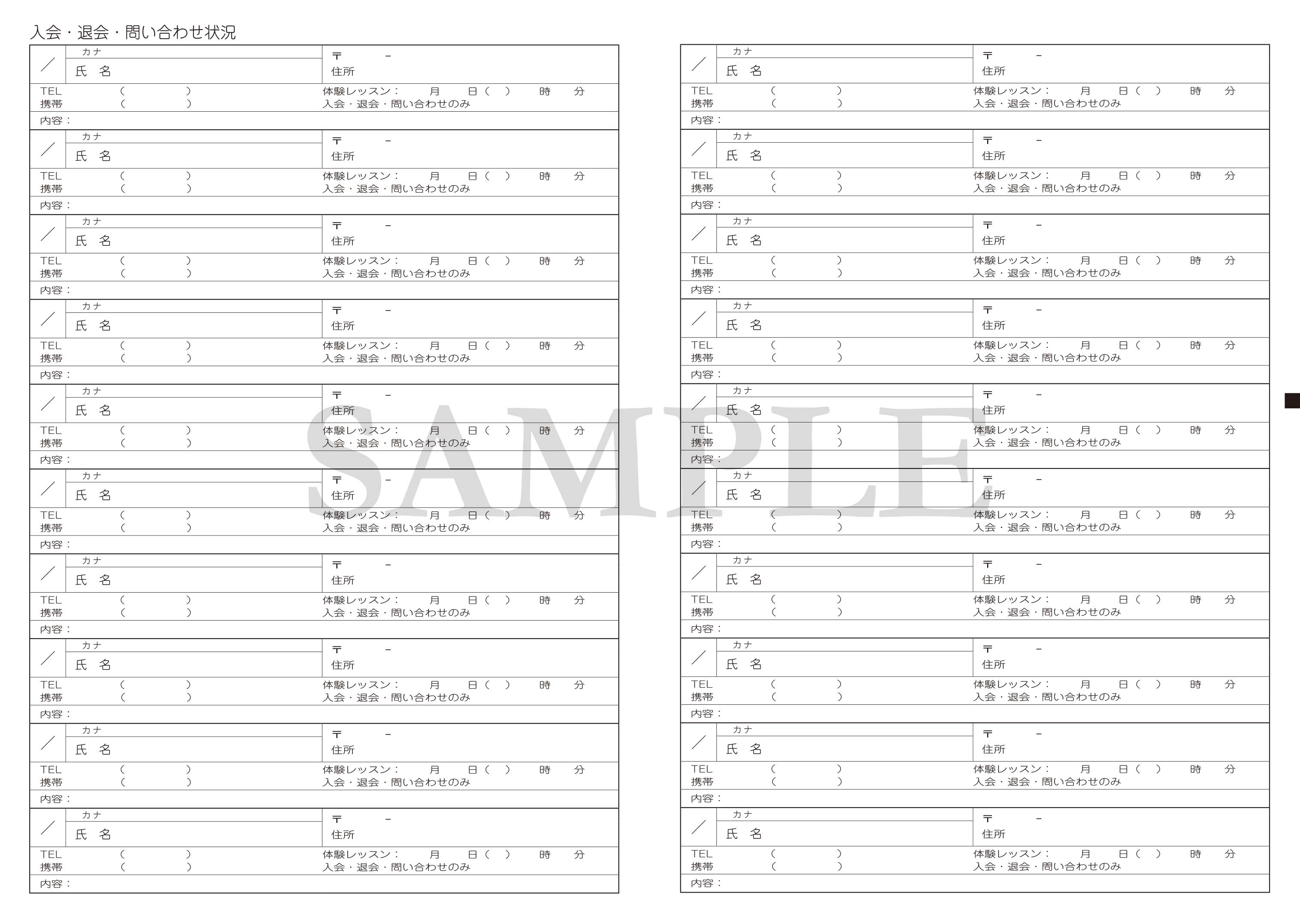 入会・退会・問い合わせ状況

／ カナ
氏 名
〒 －
住所
TEL （ ）
携帯 （ ）
体験レッスン： 月 日（ ） 時 分
入会・退会・問い合わせのみ
内容：

／ カナ
氏 名
〒 －
住所
TEL （ ）
携帯 （ ）
体験レッスン： 月 日（ ） 時 分
入会・退会・問い合わせのみ
内容：

／ カナ
氏 名
〒 －
住所
TEL （ ）
携帯 （ ）
体験レッスン： 月 日（ ） 時 分
入会・退会・問い合わせのみ
内容：

／ カナ
氏 名
〒 －
住所
TEL （ ）
携帯 （ ）
体験レッスン： 月 日（ ） 時 分
入会・退会・問い合わせのみ
内容：

／ カナ
氏 名
〒 －
住所
TEL （ ）
携帯 （ ）
体験レッスン： 月 日（ ） 時 分
入会・退会・問い合わせのみ
内容：

／ カナ
氏 名
〒 －
住所
TEL （ ）
携帯 （ ）
体験レッスン： 月 日（ ） 時 分
入会・退会・問い合わせのみ
内容：

／ カナ
氏 名
〒 －
住所
TEL （ ）
携帯 （ ）
体験レッスン： 月 日（ ） 時 分
入会・退会・問い合わせのみ
内容：

／ カナ
氏 名
〒 －
住所
TEL （ ）
携帯 （ ）
体験レッスン： 月 日（ ） 時 分
入会・退会・問い合わせのみ
内容：

／ カナ
氏 名
〒 －
住所
TEL （ ）
携帯 （ ）
体験レッスン： 月 日（ ） 時 分
入会・退会・問い合わせのみ
内容：

／ カナ
氏 名
〒 －
住所
TEL （ ）
携帯 （ ）
体験レッスン： 月 日（ ） 時 分
入会・退会・問い合わせのみ
内容：

／ カナ
氏 名
〒 －
住所
TEL （ ）
携帯 （ ）
体験レッスン： 月 日（ ） 時 分
入会・退会・問い合わせのみ
内容：

／ カナ
氏 名
〒 －
住所
TEL （ ）
携帯 （ ）
体験レッスン： 月 日（ ） 時 分
入会・退会・問い合わせのみ
内容：

／ カナ
氏 名
〒 －
住所
TEL （ ）
携帯 （ ）
体験レッスン： 月 日（ ） 時 分
入会・退会・問い合わせのみ
内容：

／ カナ
氏 名
〒 －
住所
TEL （ ）
携帯 （ ）
体験レッスン： 月 日（ ） 時 分
入会・退会・問い合わせのみ
内容：

／ カナ
氏 名
〒 －
住所
TEL （ ）
携帯 （ ）
体験レッスン： 月 日（ ） 時 分
入会・退会・問い合わせのみ
内容：

／ カナ
氏 名
〒 －
住所
TEL （ ）
携帯 （ ）
体験レッスン： 月 日（ ） 時 分
入会・退会・問い合わせのみ
内容：

／ カナ
氏 名
〒 －
住所
TEL （ ）
携帯 （ ）
体験レッスン： 月 日（ ） 時 分
入会・退会・問い合わせのみ
内容：

／ カナ
氏 名
〒 －
住所
TEL （ ）
携帯 （ ）
体験レッスン： 月 日（ ） 時 分
入会・退会・問い合わせのみ
内容：

／ カナ
氏 名
〒 －
住所
TEL （ ）
携帯 （ ）
体験レッスン： 月 日（ ） 時 分
入会・退会・問い合わせのみ
内容：

／ カナ
氏 名
〒 －
住所
TEL （ ）
携帯 （ ）
体験レッスン： 月 日（ ） 時 分
入会・退会・問い合わせのみ
内容：

SAMPLE